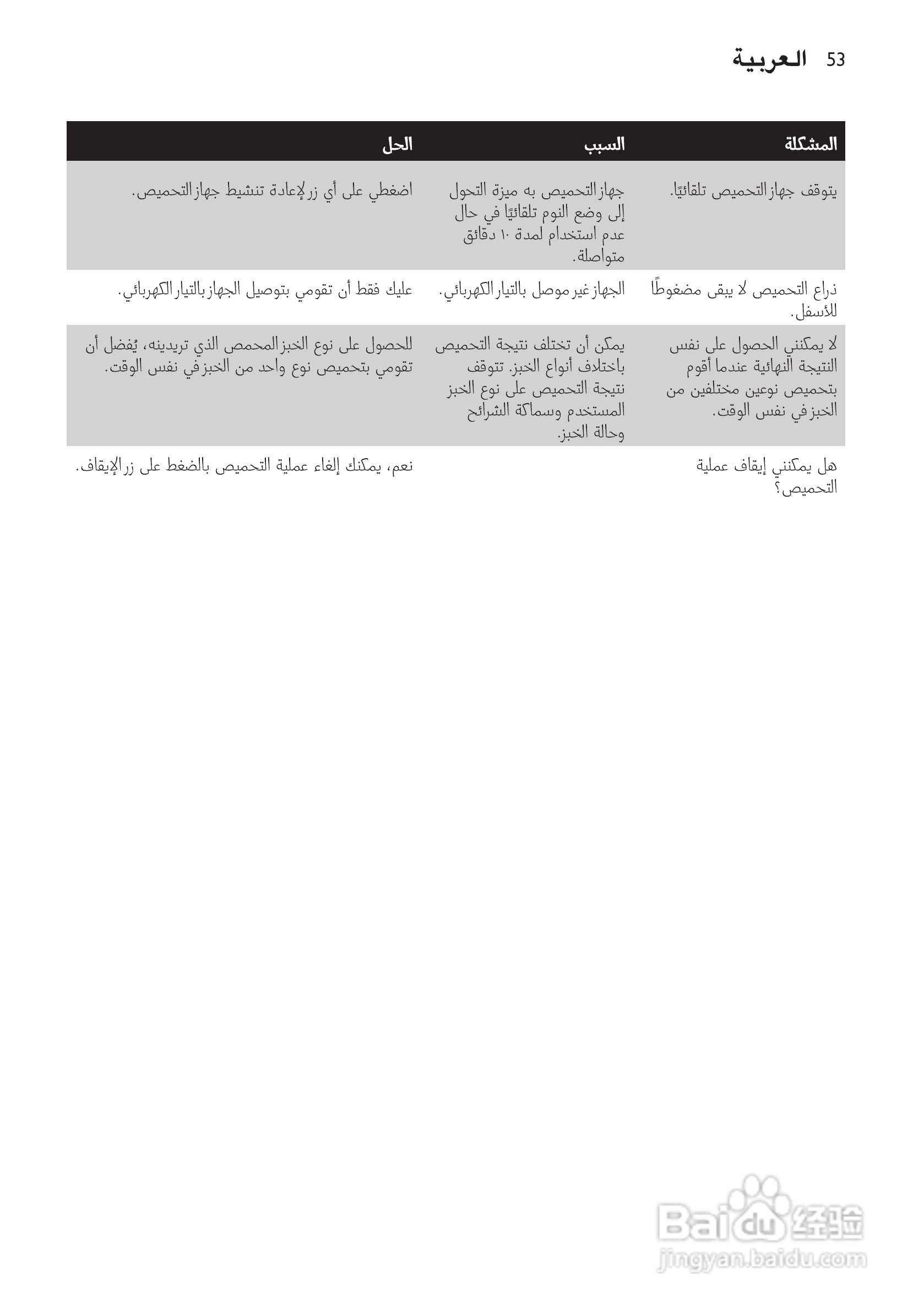 العربية 53

| المشكلة | السبب | الحل |
|---|---|---|
| يتوقف جهاز التحميص تلقائيًا. | جهاز التحميص به ميزة التحول إلى وضع النوم تلقائيًا في حال عدم استخدام لمدة ١٠ دقائق متواصلة. | اضغطي على أي زر لإعادة تنشيط جهاز التحميص. |
| ذراع التحميص لا يبقى مضغوطًا للأسفل. | الجهاز غير موصل بالتيار الكهربائي. | عليك فقط أن تقومي بتوصيل الجهاز بالتيار الكهربائي. |
| لا يمكنني الحصول على نفس النتيجة النهائية عندما أقوم بتحميص نوعين مختلفين من الخبز في نفس الوقت. | يمكن أن تختلف نتيجة التحميص باختلاف أنواع الخبز. تتوقف نتيجة التحميص على نوع الخبز المستخدم وسماكة الشرائح وحالة الخبز. | للحصول على نوع الخبز المحمص الذي تريدينه، يُفضل أن تقومي بتحميص نوع واحد من الخبز في نفس الوقت. |
| هل يمكنني إيقاف عملية التحميص؟ | | نعم، يمكنك إلغاء عملية التحميص بالضغط على زر الإيقاف. |

Baidu 经验
jingyan.baidu.com